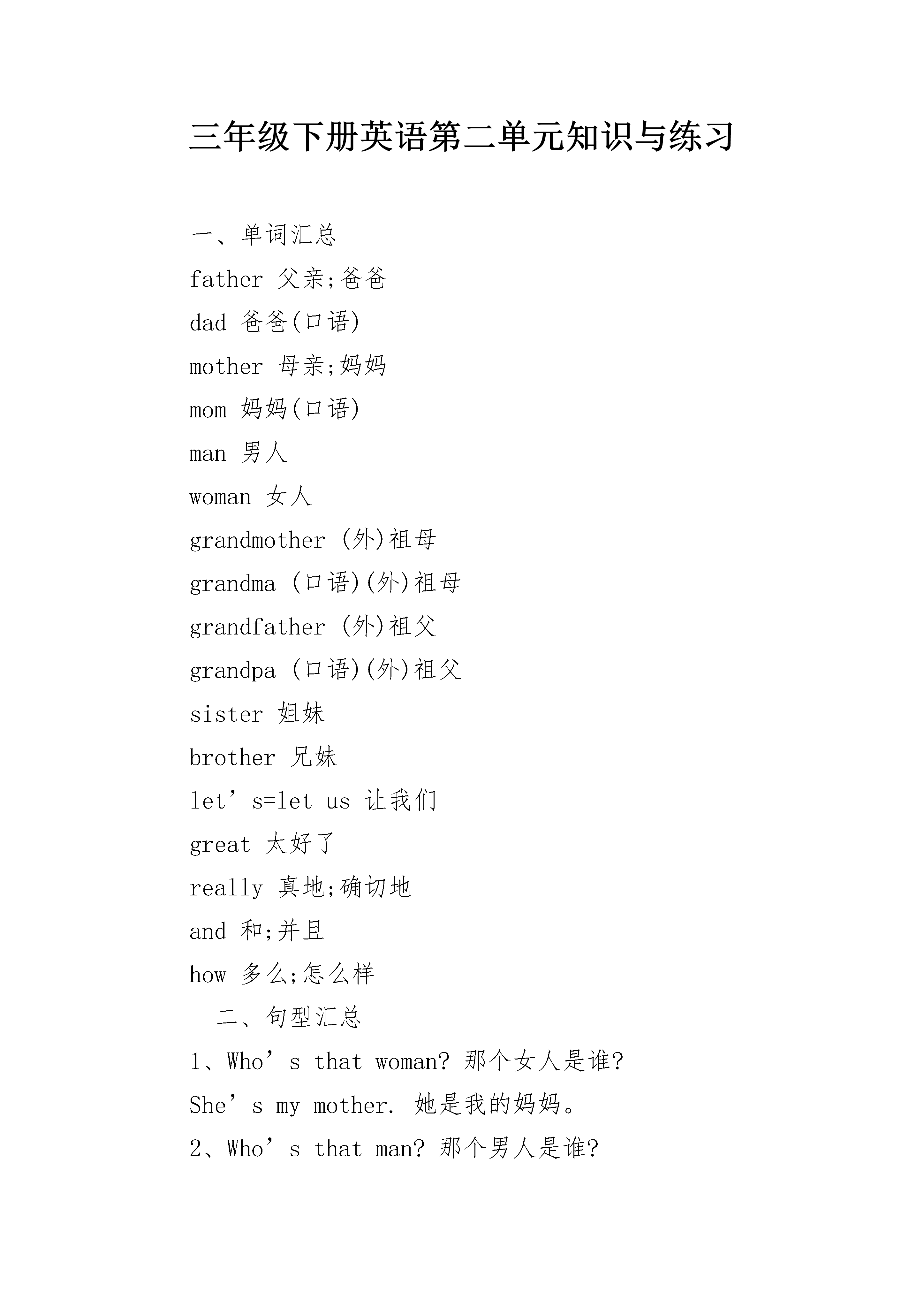 三年级下册英语第二单元知识与练习

一、单词汇总

father 父亲;爸爸

dad 爸爸(口语)

mother 母亲;妈妈

mom 妈妈(口语)

man 男人

woman 女人

grandmother (外)祖母

grandma (口语)(外)祖母

grandfather (外)祖父

grandpa (口语)(外)祖父

sister 姐妹

brother 兄妹

let’s=let us 让我们

great 太好了

really 真地;确切地

and 和;并且

how 多么;怎么样

二、句型汇总

1、Who’s that woman? 那个女人是谁?

She’s my mother. 她是我的妈妈。

2、Who’s that man? 那个男人是谁?